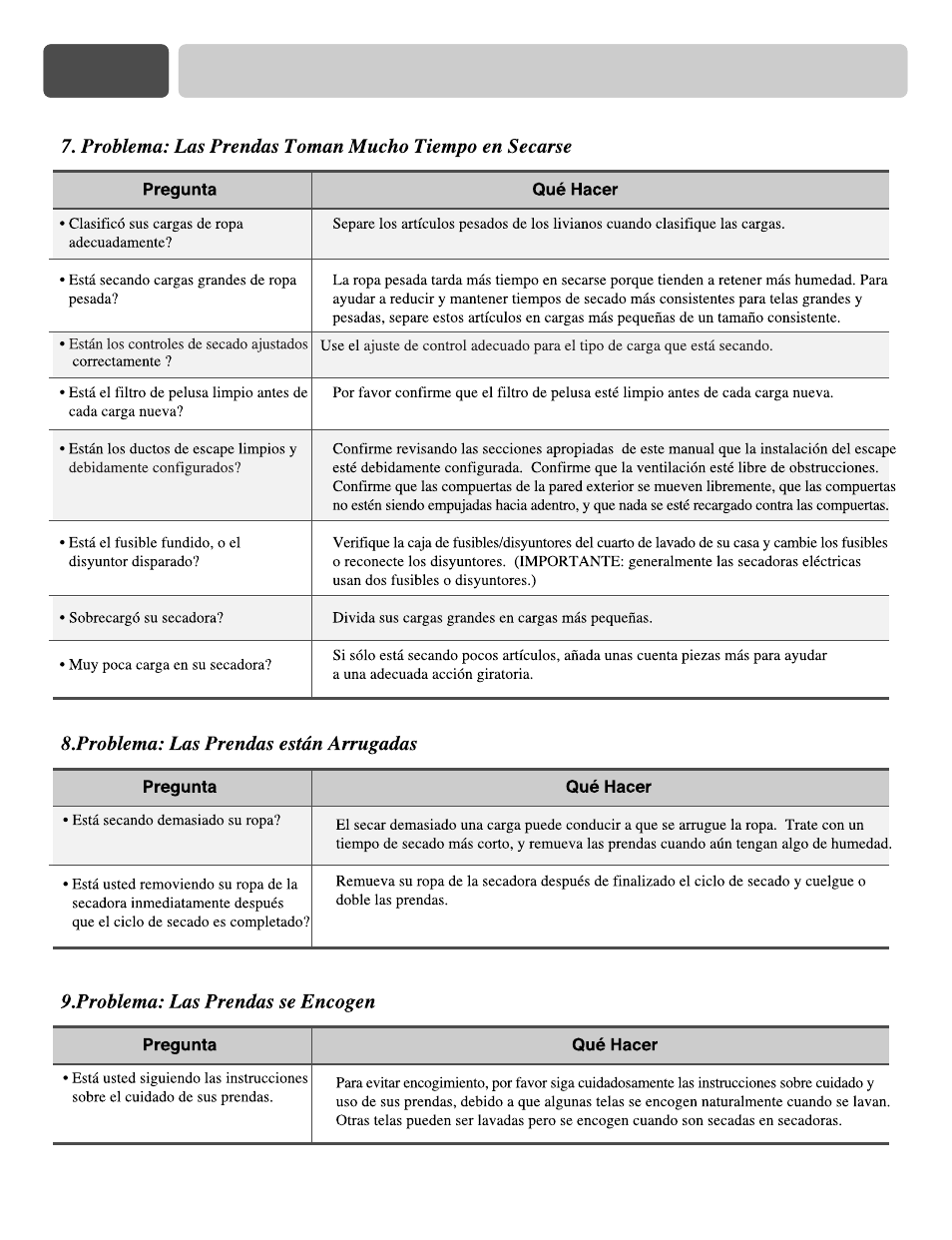 7. Problema: Las Prendas Toman Mucho Tiempo en Secarse

| Pregunta | Qué Hacer |
|---|---|
| • Clasificó sus cargas de ropa adecuadamente? | Separe los artículos pesados de los livianos cuando clasifique las cargas. |
| • Está secando cargas grandes de ropa pesada? | La ropa pesada tarda más tiempo en secarse porque tienden a retener más humedad. Para ayudar a reducir y mantener tiempos de secado más consistentes para telas grandes y pesadas, separe estos artículos en cargas más pequeñas de un tamaño consistente. |
| • Están los controles de secado ajustados correctamente ? | Use el ajuste de control adecuado para el tipo de carga que está secando. |
| • Está el filtro de pelusa limpio antes de cada carga nueva? | Por favor confirme que el filtro de pelusa esté limpio antes de cada carga nueva. |
| • Están los ductos de escape limpios y debidamente configurados? | Confirme revisando las secciones apropiadas de este manual que la instalación del escape esté debidamente configurada. Confirme que la ventilación esté libre de obstrucciones. Confirme que las compuertas de la pared exterior se mueven libremente, que las compuertas no estén siendo empujadas hacia adentro, y que nada se esté recargado contra las compuertas. |
| • Está el fusible fundido, o el disyuntor disparado? | Verifique la caja de fusibles/disyuntores del cuarto de lavado de su casa y cambie los fusibles o reconecte los disyuntores. (IMPORTANTE: generalmente las secadoras eléctricas usan dos fusibles o disyuntores.) |
| • Sobrecargó su secadora? | Divida sus cargas grandes en cargas más pequeñas. |
| • Muy poca carga en su secadora? | Si sólo está secando pocos artículos, añada unas cuenta piezas más para ayudar a una adecuada acción giratoria. |

8.Problema: Las Prendas están Arrugadas

| Pregunta | Qué Hacer |
|---|---|
| • Está secando demasiado su ropa? | El secar demasiado una carga puede conducir a que se arrugue la ropa. Trate con un tiempo de secado más corto, y remueva las prendas cuando aún tengan algo de humedad. |
| • Está usted removiendo su ropa de la secadora inmediatamente después que el ciclo de secado es completado? | Remueva su ropa de la secadora después de finalizado el ciclo de secado y cuelgue o doble las prendas. |

9.Problema: Las Prendas se Encogen

| Pregunta | Qué Hacer |
|---|---|
| • Está usted siguiendo las instrucciones sobre el cuidado de sus prendas. | Para evitar encogimiento, por favor siga cuidadosamente las instrucciones sobre cuidado y uso de sus prendas, debido a que algunas telas se encogen naturalmente cuando se lavan. Otras telas pueden ser lavadas pero se encogen cuando son secadas en secadoras. |